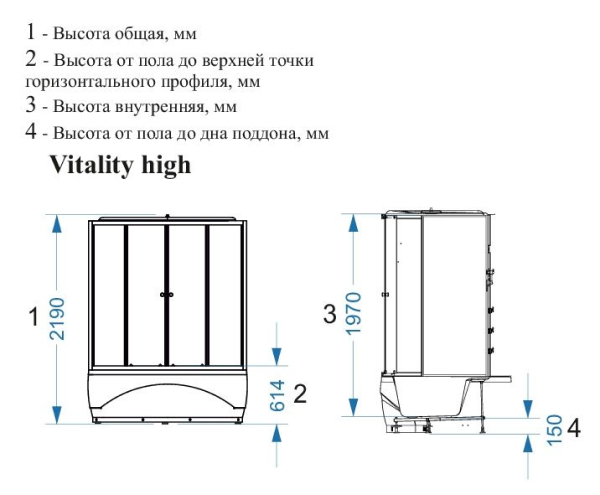 1 - Высота общая, мм

2 - Высота от пола до верхней точки горизонтального профиля, мм

3 - Высота внутренняя, мм

4 - Высота от пола до дна поддона, мм

Vitality high

1
2190
614
2
3
1970
150
4